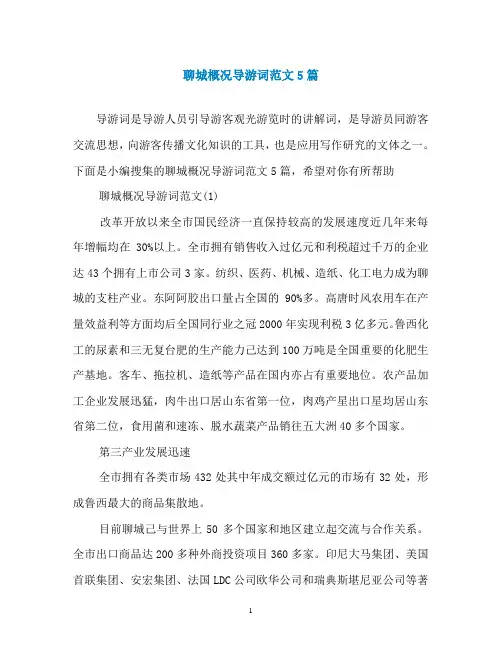 聊城概况导游词范文5篇

导游词是导游人员引导游客观光游览时的讲解词，是导游员同游客交流思想，向游客传播文化知识的工具，也是应用写作研究的文体之一。下面是小编搜集的聊城概况导游词范文5篇，希望对你有所帮助

聊城概况导游词范文(1)

改革开放以来全市国民经济一直保持较高的发展速度近几年来每年增幅均在 30%以上。全市拥有销售收入过亿元和利税超过千万的企业达43个拥有上市公司3家。纺织、医药、机械、造纸、化工电力成为聊城的支柱产业。东阿阿胶出口量占全国的 90%多。高唐时风农用车在产量效益利等方面均后全国同行业之冠2000年实现利税3亿多元。鲁西化工的尿素和三无复台肥的生产能力己达到100万吨是全国重要的化肥生产基地。客车、拖拉机、造纸等产品在国内亦占有重要地位。农产品加工企业发展迅猛，肉牛出口居山东省第一位，肉鸡产星出口星均居山东省第二位，食用菌和速冻、脱水蔬菜产品销往五大洲40多个国家。

第三产业发展迅速

全市拥有各类市场432处其中年成交额过亿元的市场有32处，形成鲁西最大的商品集散地。

目前聊城己与世界上 50 多个国家和地区建立起交流与合作关系。全市出口商品达200多种外商投资项目360多家。印尼大马集团、美国首联集团、安宏集团、法国LDC公司欧华公司和瑞典斯堪尼亚公司等著

1